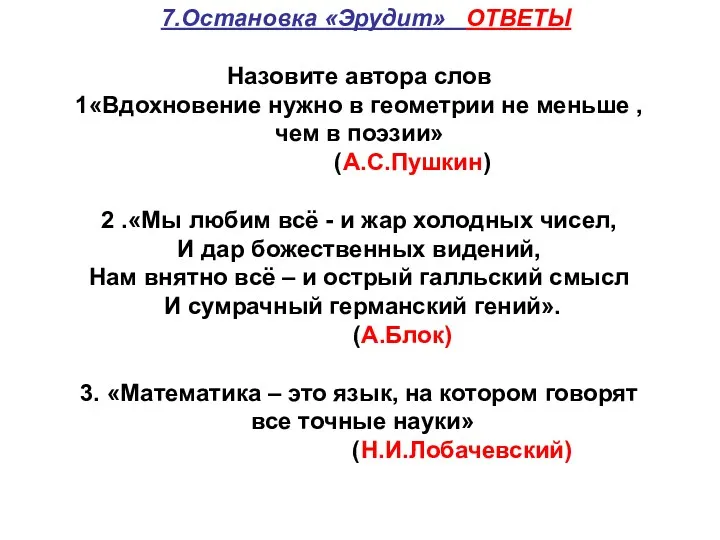 7.Остановка «Эрудит» ОТВЕТЫ

Назовите автора слов
1«Вдохновение нужно в геометрии не меньше , чем в поэзии»
(А.С.Пушкин)

2 .«Мы любим всё - и жар холодных чисел,
И дар божественных видений,
Нам внятно всё – и острый галльский смысл
И сумрачный германский гений».
(А.Блок)

3. «Математика – это язык, на котором говорят все точные науки»
(Н.И.Лобачевский)